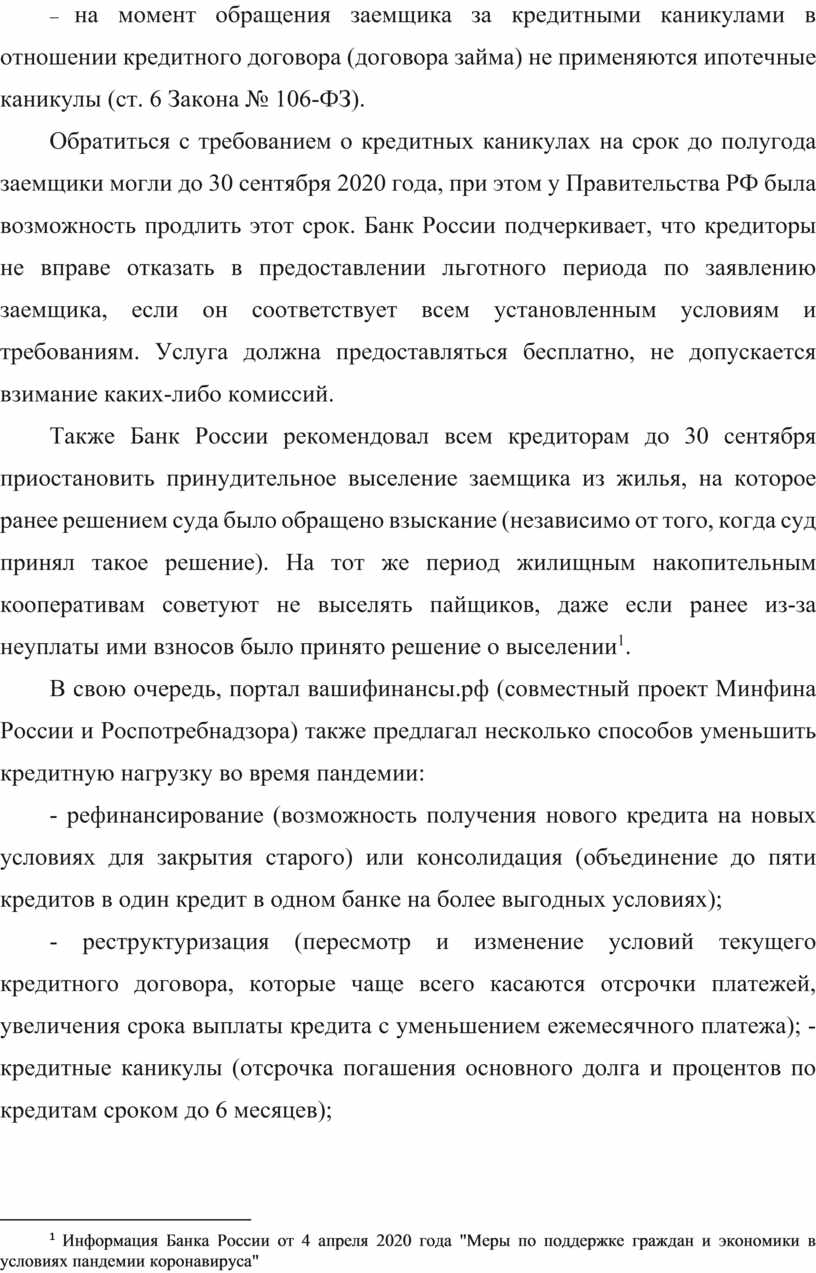 – на момент обращения заемщика за кредитными каникулами в отношении кредитного договора (договора займа) не применяются ипотечные каникулы (ст. 6 Закона № 106-ФЗ).

Обратиться с требованием о кредитных каникулах на срок до полугода заемщики могли до 30 сентября 2020 года, при этом у Правительства РФ была возможность продлить этот срок. Банк России подчеркивает, что кредиторы не вправе отказать в предоставлении льготного периода по заявлению заемщика, если он соответствует всем установленным условиям и требованиям. Услуга должна предоставляться бесплатно, не допускается взимание каких-либо комиссий.

Также Банк России рекомендовал всем кредиторам до 30 сентября приостановить принудительное выселение заемщика из жилья, на которое ранее решением суда было обращено взыскание (независимо от того, когда суд принял такое решение). На тот же период жилищным накопительным кооперативам советуют не выселять пайщиков, даже если ранее из-за неуплаты ими взносов было принято решение о выселении$^1$.

В свою очередь, портал вашифинансы.рф (совместный проект Минфина России и Роспотребнадзора) также предлагал несколько способов уменьшить кредитную нагрузку во время пандемии:

- рефинансирование (возможность получения нового кредита на новых условиях для закрытия старого) или консолидация (объединение до пяти кредитов в один кредит в одном банке на более выгодных условиях);

- реструктуризация (пересмотр и изменение условий текущего кредитного договора, которые чаще всего касаются отсрочки платежей, увеличения срока выплаты кредита с уменьшением ежемесячного платежа); - кредитные каникулы (отсрочка погашения основного долга и процентов по кредитам сроком до 6 месяцев);

$^1$ Информация Банка России от 4 апреля 2020 года "Меры по поддержке граждан и экономики в условиях пандемии коронавируса"